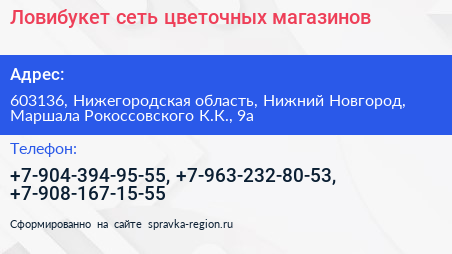 Ловибукет сеть цветочных магазинов

Адрес:

603136, Нижегородская область, Нижний Новгород, Маршала Рокоссовского К.К., 9а

Телефон:

+7-904-394-95-55, +7-963-232-80-53, +7-908-167-15-55

Сформированно на сайте spravka-region.ru